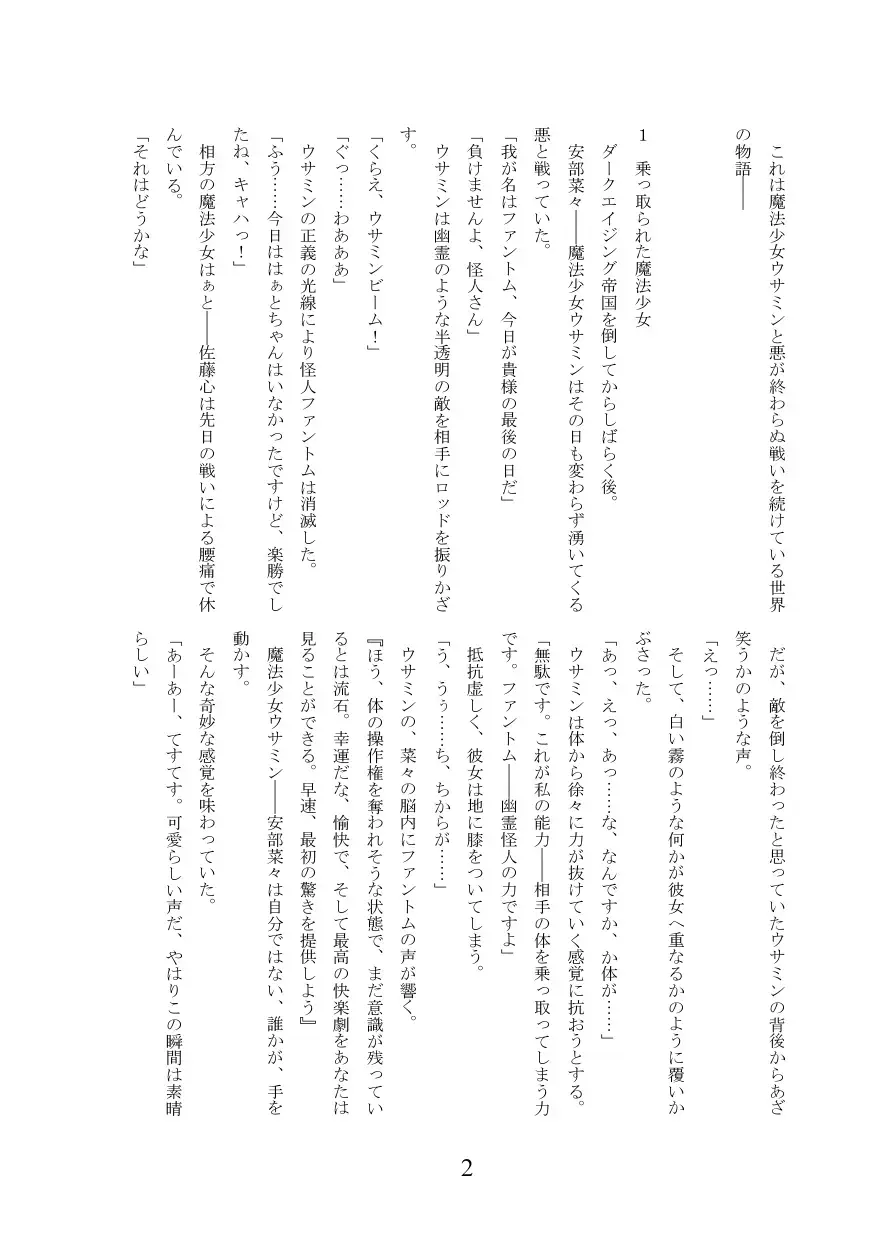 これは魔法少女ウサミンと悪が終わらぬ戦いを続けている世界の物語――

１　乗っ取られた魔法少女

ダークエイジング帝国を倒してからしばらく後。

安部菜々――魔法少女ウサミンはその日も変わらず湧いてくる悪と戦っていた。

「我が名はファントム、今日が貴様の最後の日だ」

「負けませんよ、怪人さん」

ウサミンは幽霊のような半透明の敵を相手にロッドを振りかざす。

「くらえ、ウサミンビーム！」

「ぐっ……わあああ」

ウサミンの正義の光線により怪人ファントムは消滅した。

「ふう……今日ははぁとちゃんはいなかったですけど、楽勝でしたね、キャハっ！」

相方の魔法少女はぁと――佐藤心は先日の戦いによる腰痛で休んでいる。

「それはどうかな」

だが、敵を倒し終わったと思っていたウサミンの背後からあざ笑うかのような声。

「えっ……」

そして、白い霧のような何かが彼女へ重なるかのように覆いかぶさった。

「あっ、えっ、あっ……な、なんですか、か体が……」

ウサミンは体から徐々に力が抜けていく感覚に抗おうとする。

「無駄です。これが私の能力――相手の体を乗っ取ってしまう力です。ファントム――幽霊怪人の力ですよ」

抵抗虚しく、彼女は地に膝をついてしまう。

「う、うぅ……ち、ちからが……」

ウサミンの、菜々の脳内にファントムの声が響く。

『ほう、体の操作権を奪われそうな状態で、まだ意識が残っているとは流石。幸運だな、愉快で、そして最高の快楽劇をあなたは見ることができる。早速、最初の驚きを提供しよう』

魔法少女ウサミン――安部菜々は自分ではない、誰かが、手を動かす。

そんな奇妙な感覚を味わっていた。

「あーあー、てすてす。可愛らしい声だ、やはりこの瞬間は素晴らしい」

2